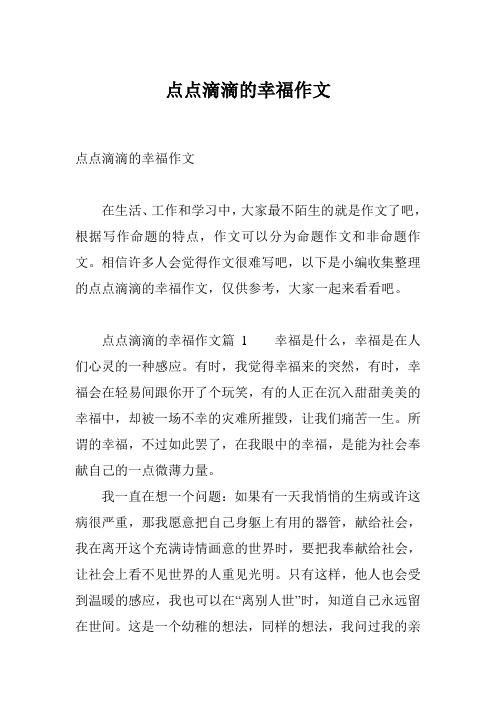 点点滴滴的幸福作文

点点滴滴的幸福作文

在生活、工作和学习中，大家最不陌生的就是作文了吧，根据写作命题的特点，作文可以分为命题作文和非命题作文。相信许多人会觉得作文很难写吧，以下是小编收集整理的点点滴滴的幸福作文，仅供参考，大家一起来看看吧。

点点滴滴的幸福作文篇 1　　幸福是什么，幸福是在人们心灵的一种感应。有时，我觉得幸福来的突然，有时，幸福会在轻易间跟你开了个玩笑，有的人正在沉入甜甜美美的幸福中，却被一场不幸的灾难所摧毁，让我们痛苦一生。所谓的幸福，不过如此罢了，在我眼中的幸福，是能为社会奉献自己的一点微薄力量。

我一直在想一个问题：如果有一天我悄悄的生病或许这病很严重，那我愿意把自己身躯上有用的器管，献给社会，我在离开这个充满诗情画意的世界时，要把我奉献给社会，让社会上看不见世界的人重见光明。只有这样，他人也会受到温暖的感应，我也可以在“离别人世”时，知道自己永远留在世间。这是一个幼稚的想法，同样的想法，我问过我的亲